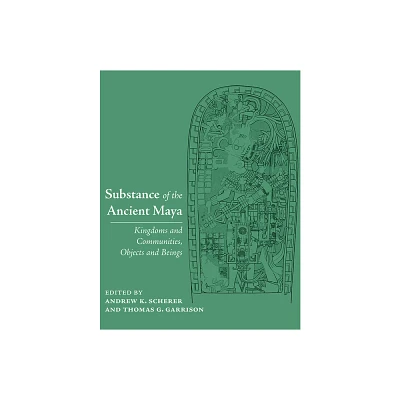 Substance of the Ancient Maya

Kingdoms and Communities, Objects and Beings

EDITED BY
ANDREW K. SCHERER
AND THOMAS G. GARRISON